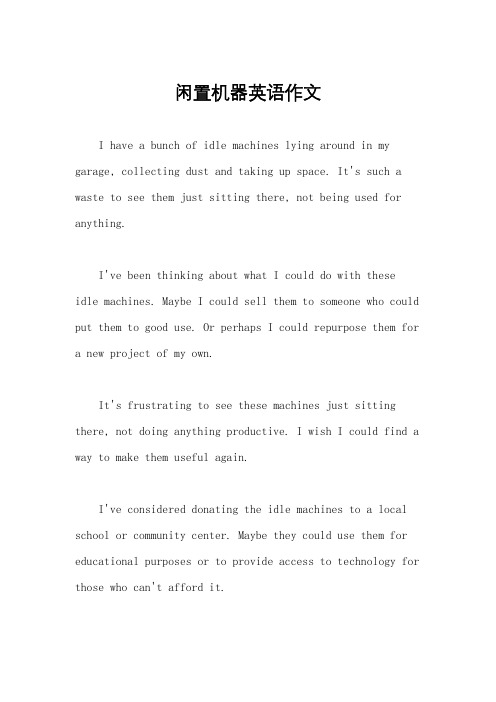 闲置机器英语作文

I have a bunch of idle machines lying around in my garage, collecting dust and taking up space. It's such a waste to see them just sitting there, not being used for anything.

I've been thinking about what I could do with these idle machines. Maybe I could sell them to someone who could put them to good use. Or perhaps I could repurpose them for a new project of my own.

It's frustrating to see these machines just sitting there, not doing anything productive. I wish I could find a way to make them useful again.

I've considered donating the idle machines to a local school or community center. Maybe they could use them for educational purposes or to provide access to technology for those who can't afford it.